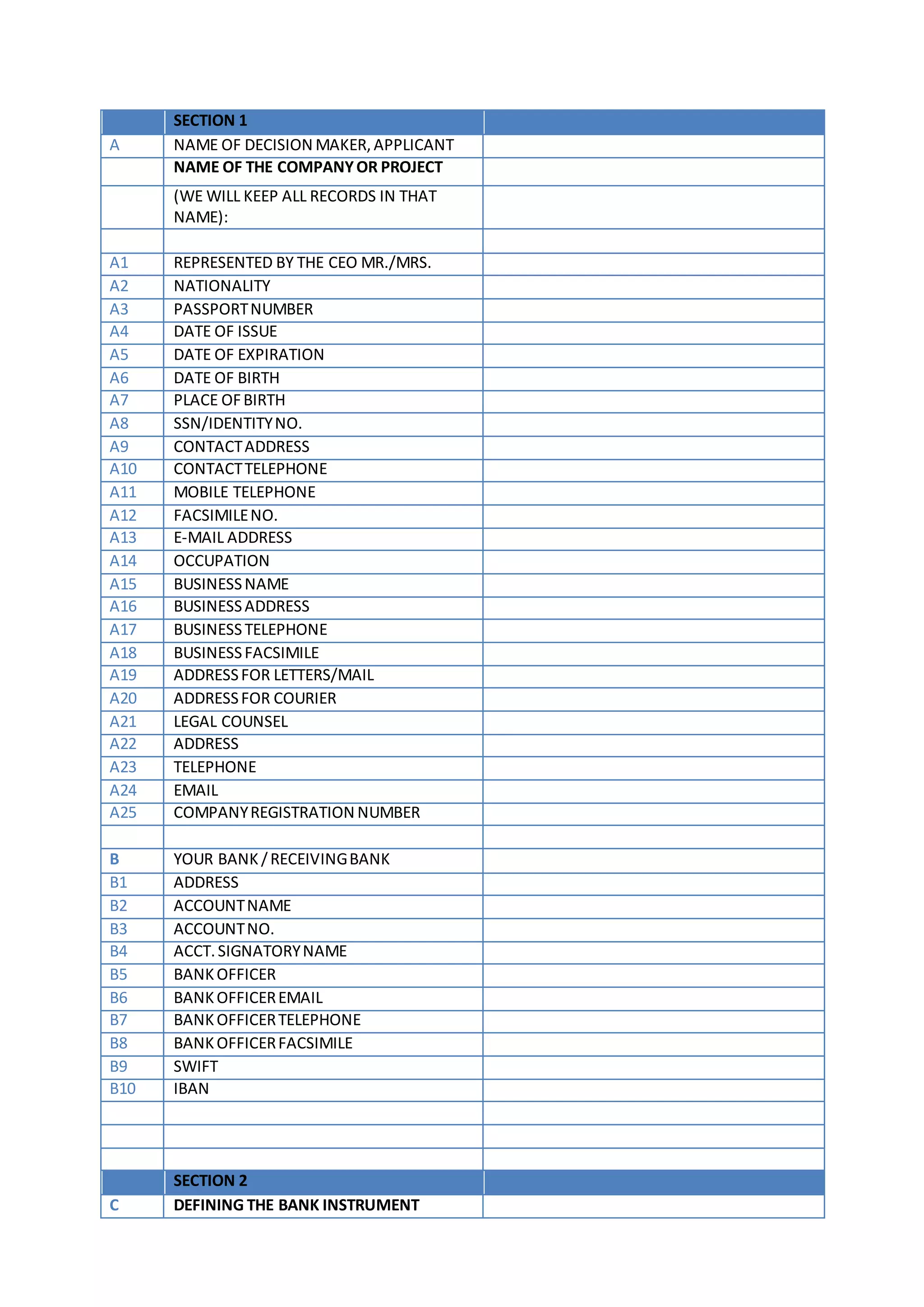 | | SECTION 1 | |
|---|---|---|
| A | NAME OF DECISION MAKER, APPLICANT | |
| | NAME OF THE COMPANY OR PROJECT | |
| | (WE WILL KEEP ALL RECORDS IN THAT NAME): | |
| | | |
| A1 | REPRESENTED BY THE CEO MR./MRS. | |
| A2 | NATIONALITY | |
| A3 | PASSPORT NUMBER | |
| A4 | DATE OF ISSUE | |
| A5 | DATE OF EXPIRATION | |
| A6 | DATE OF BIRTH | |
| A7 | PLACE OF BIRTH | |
| A8 | SSN/IDENTITY NO. | |
| A9 | CONTACT ADDRESS | |
| A10 | CONTACT TELEPHONE | |
| A11 | MOBILE TELEPHONE | |
| A12 | FACSIMILE NO. | |
| A13 | E-MAIL ADDRESS | |
| A14 | OCCUPATION | |
| A15 | BUSINESS NAME | |
| A16 | BUSINESS ADDRESS | |
| A17 | BUSINESS TELEPHONE | |
| A18 | BUSINESS FACSIMILE | |
| A19 | ADDRESS FOR LETTERS/MAIL | |
| A20 | ADDRESS FOR COURIER | |
| A21 | LEGAL COUNSEL | |
| A22 | ADDRESS | |
| A23 | TELEPHONE | |
| A24 | EMAIL | |
| A25 | COMPANY REGISTRATION NUMBER | |
| | | |
| B | YOUR BANK / RECEIVING BANK | |
| B1 | ADDRESS | |
| B2 | ACCOUNT NAME | |
| B3 | ACCOUNT NO. | |
| B4 | ACCT. SIGNATORY NAME | |
| B5 | BANK OFFICER | |
| B6 | BANK OFFICER EMAIL | |
| B7 | BANK OFFICER TELEPHONE | |
| B8 | BANK OFFICER FACSIMILE | |
| B9 | SWIFT | |
| B10 | IBAN | |
| | | |
| | | |
| | | |
| | SECTION 2 | |
| C | DEFINING THE BANK INSTRUMENT | |